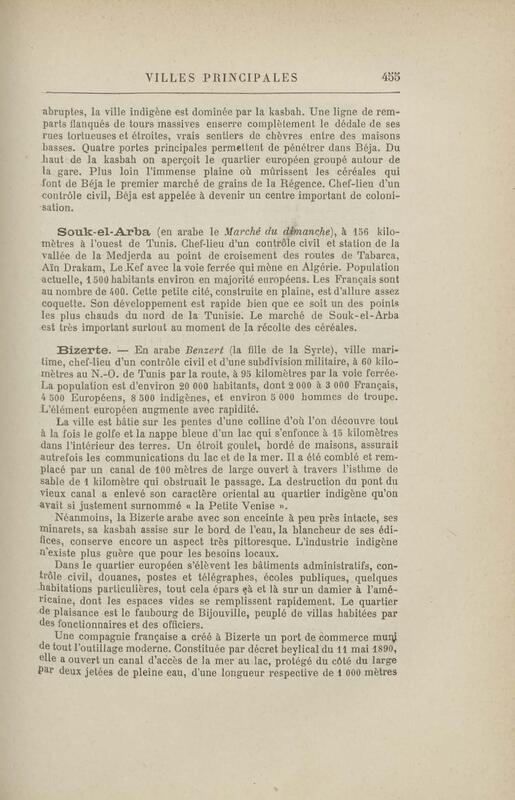 VILLES PRINCIPALES 455

abruptes, la ville indigène est dominée par la kasbah. Une ligne de remparts flanqués de tours massives enserre complètement le dédale de ses rues tortueuses et étroites, vrais sentiers de chèvres entre des maisons basses. Quatre portes principales permettent de pénétrer dans Béja. Du haut de la kasbah on aperçoit le quartier européen groupé autour de la gare. Plus loin l'immense plaine où mûrissent les céréales qui font de Béja le premier marché de grains de la Régence. Chef-lieu d'un contrôle civil, Béja est appelée à devenir un centre important de colonisation.

Souk-el-Arba (en arabe le Marché du dimanche), à 156 kilomètres à l'ouest de Tunis. Chef-lieu d'un contrôle civil et station de la vallée de la Medjerda au point de croisement des routes de Tabarca, Aïn Drakam, Le Kef avec la voie ferrée qui mène en Algérie. Population actuelle, 1 500 habitants environ en majorité européens. Les Français sont au nombre de 400. Cette petite cité, construite en plaine, est d'allure assez coquette. Son développement est rapide bien que ce soit un des points les plus chauds du nord de la Tunisie. Le marché de Souk-el-Arba est très important surtout au moment de la récolte des céréales.

Bizerte. — En arabe Benzert (la fille de la Syrte), ville maritime, chef-lieu d'un contrôle civil et d'une subdivision militaire, à 60 kilomètres au N.-O. de Tunis par la route, à 95 kilomètres par la voie ferrée. La population est d'environ 20 000 habitants, dont 2 000 à 3 000 Français, 4 500 Européens, 8 500 indigènes, et environ 5 000 hommes de troupe. L'élément européen augmente avec rapidité.

La ville est bâtie sur les pentes d'une colline d'où l'on découvre tout à la fois le golfe et la nappe bleue d'un lac qui s'enfonce à 15 kilomètres dans l'intérieur des terres. Un étroit goulet, bordé de maisons, assurait autrefois les communications du lac et de la mer. Il a été comblé et remplacé par un canal de 100 mètres de large ouvert à travers l'isthme de sable de 1 kilomètre qui obstruait le passage. La destruction du pont du vieux canal a enlevé son caractère oriental au quartier indigène qu'on avait si justement surnommé « la Petite Venise ».

Néanmoins, la Bizerte arabe avec son enceinte à peu près intacte, ses minarets, sa kasbah assise sur le bord de l'eau, la blancheur de ses édifices, conserve encore un aspect très pittoresque. L'industrie indigène n'existe plus guère que pour les besoins locaux.

Dans le quartier européen s'élèvent les bâtiments administratifs, contrôle civil, douanes, postes et télégraphes, écoles publiques, quelques habitations particulières, tout cela épars çà et là sur un damier à l'américaine, dont les espaces vides se remplissent rapidement. Le quartier de plaisance est le faubourg de Bijouville, peuplé de villas habitées par des fonctionnaires et des officiers.

Une compagnie française a créé à Bizerte un port de commerce muni de tout l'outillage moderne. Constituée par décret beylical du 11 mai 1890, elle a ouvert un canal d'accès de la mer au lac, protégé du côté du large par deux jetées de pleine eau, d'une longueur respective de 1 000 mètres